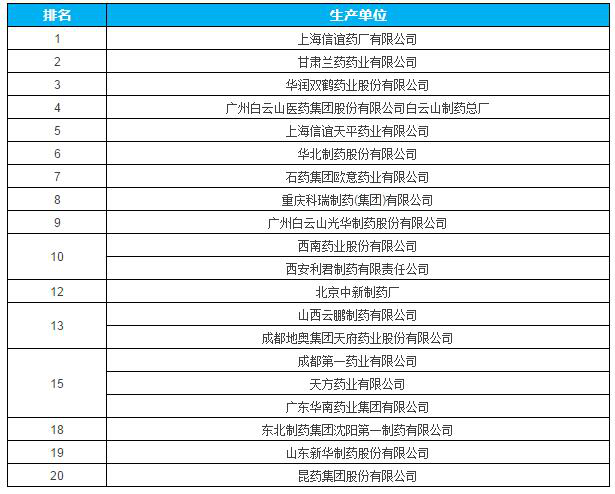 | 排名 | 生产单位 |
|---|---|
| 1 | 上海信谊药厂有限公司 |
| 2 | 甘肃兰药药业有限公司 |
| 3 | 华润双鹤药业股份有限公司 |
| 4 | 广州白云山医药集团股份有限公司白云山制药总厂 |
| 5 | 上海信谊天平药业有限公司 |
| 6 | 华北制药股份有限公司 |
| 7 | 石药集团欧意药业有限公司 |
| 8 | 重庆科瑞制药(集团)有限公司 |
| 9 | 广州白云山光华制药股份有限公司 |
| 10 | 西南药业股份有限公司 |
|  | 西安利君制药有限责任公司 |
| 12 | 北京中新制药厂 |
| 13 | 山西云鹏制药有限公司 |
|  | 成都地奥集团天府药业股份有限公司 |
| 15 | 成都第一药业有限公司 |
|  | 天方药业有限公司 |
|  | 广东华南药业集团有限公司 |
| 18 | 东北制药集团沈阳第一制药有限公司 |
| 19 | 山东新华制药股份有限公司 |
| 20 | 昆药集团股份有限公司 |